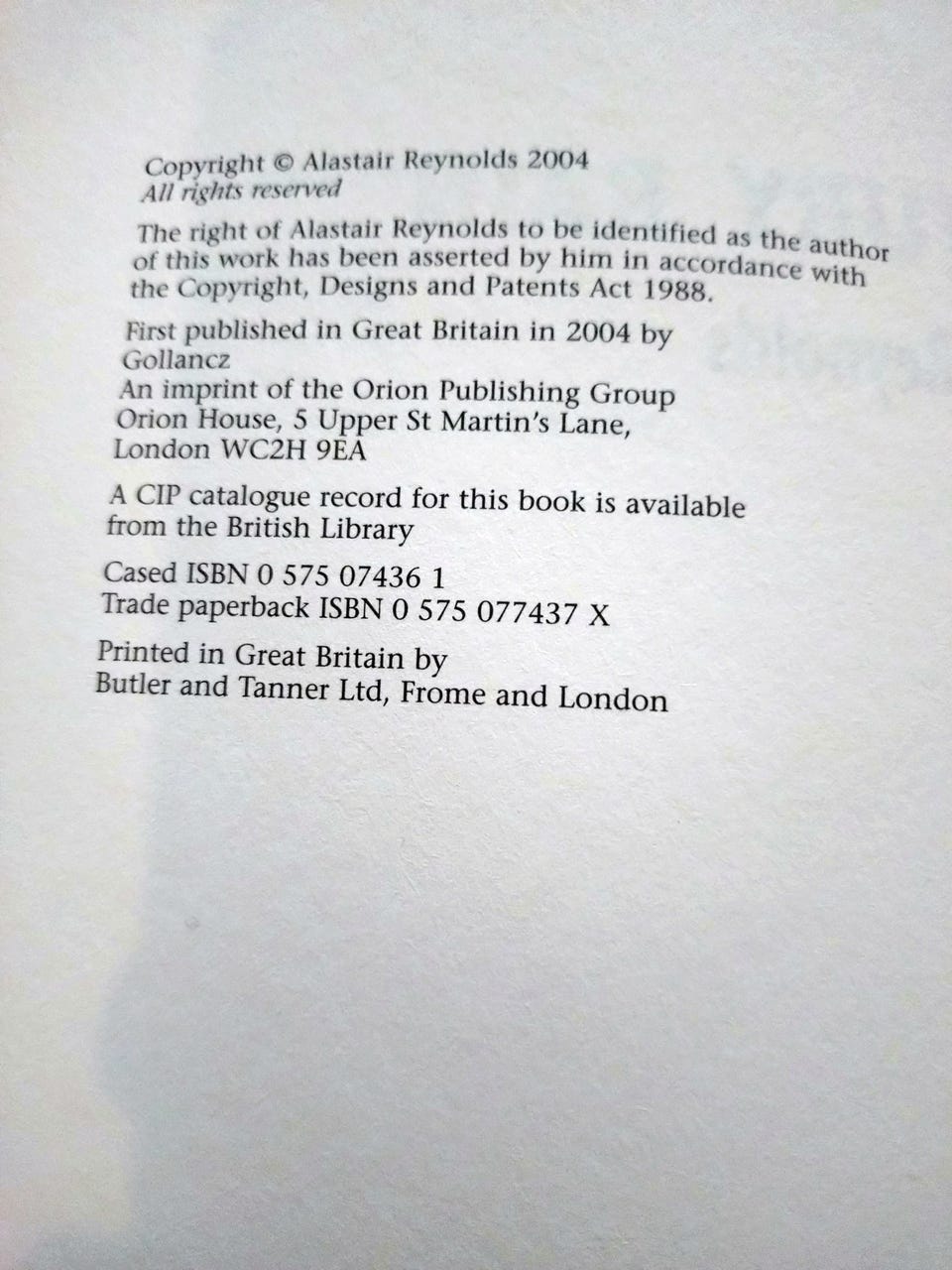 Copyright © Alastair Reynolds 2004
All rights reserved

The right of Alastair Reynolds to be identified as the author of this work has been asserted by him in accordance with the Copyright, Designs and Patents Act 1988.

First published in Great Britain in 2004 by
Gollancz
An imprint of the Orion Publishing Group
Orion House, 5 Upper St Martin's Lane,
London WC2H 9EA

A CIP catalogue record for this book is available from the British Library

Cased ISBN 0 575 07436 1
Trade paperback ISBN 0 575 077437 X

Printed in Great Britain by
Butler and Tanner Ltd, Frome and London